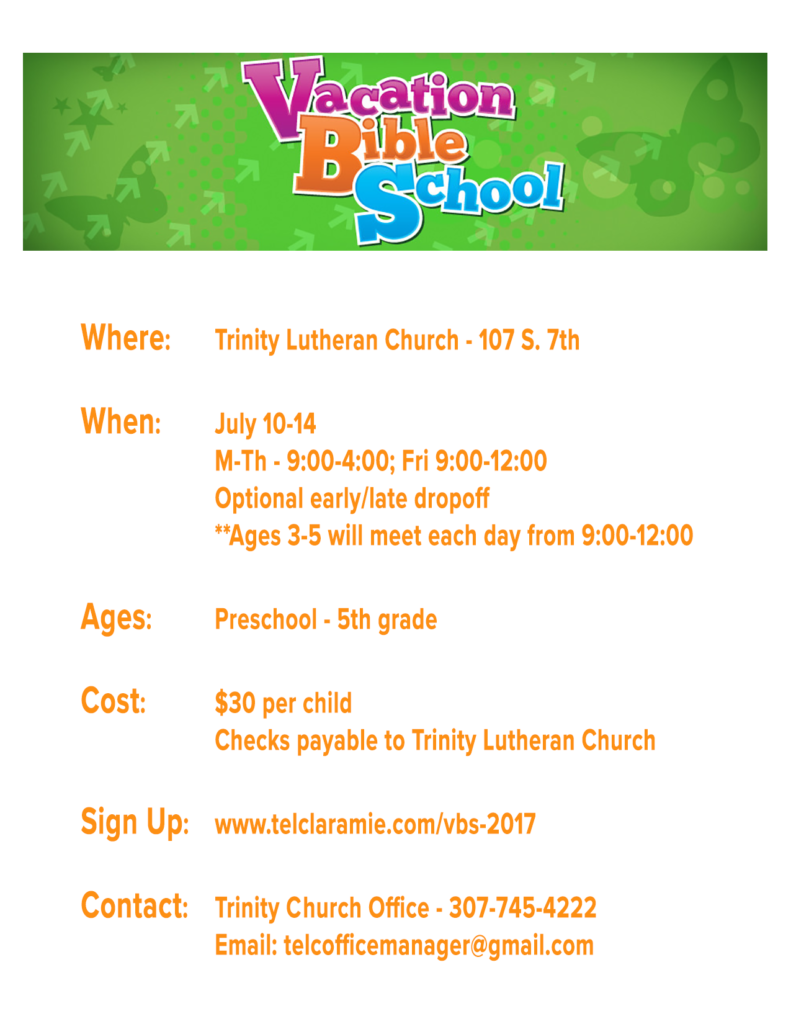 Vacation
Bible
School

Where: Trinity Lutheran Church - 107 S. 7th

When: July 10-14
M-Th - 9:00-4:00; Fri 9:00-12:00
Optional early/late dropoff
**Ages 3-5 will meet each day from 9:00-12:00

Ages: Preschool - 5th grade

Cost: $30 per child
Checks payable to Trinity Lutheran Church

Sign Up: www.telclaramie.com/vbs-2017

Contact: Trinity Church Office - 307-745-4222
Email: telcofficemanager@gmail.com